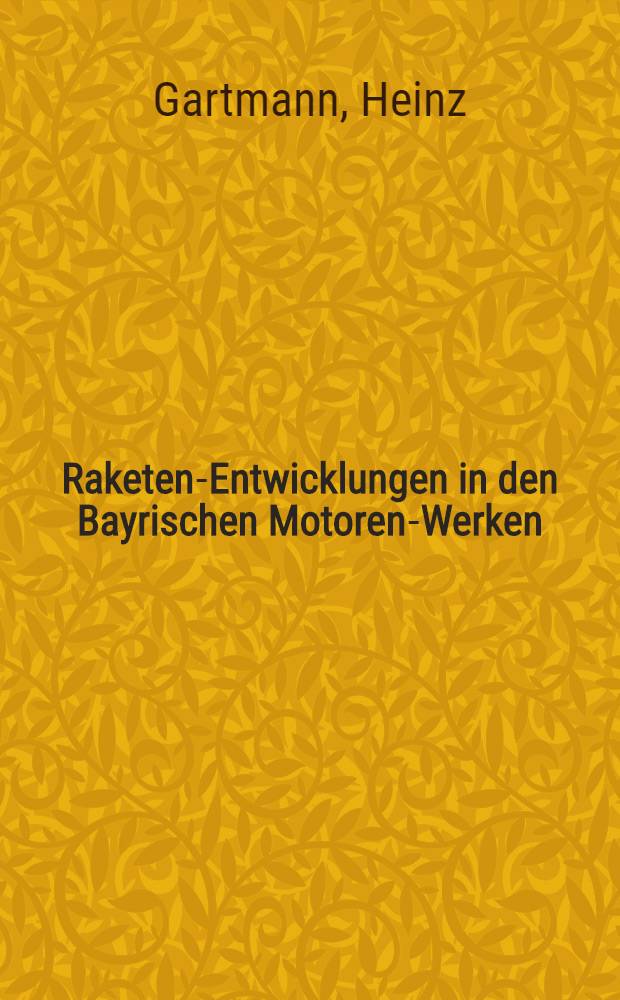 Gartmann, Heinz

Raketen-Entwicklungen in den Bayrischen Motoren-Werken